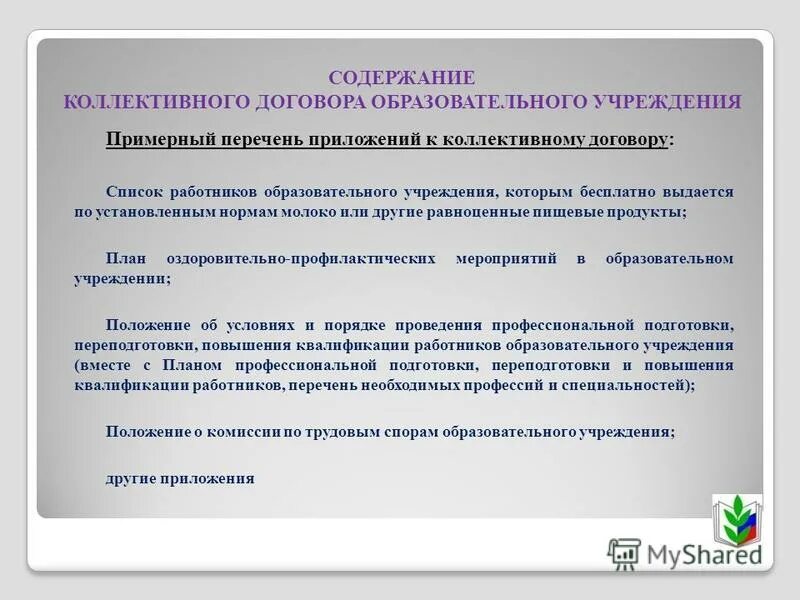 СОДЕРЖАНИЕ
КОЛЛЕКТИВНОГО ДОГОВОРА ОБРАЗОВАТЕЛЬНОГО УЧРЕЖДЕНИЯ

Примерный перечень приложений к коллективному договору:

Список работников образовательного учреждения, которым бесплатно выдается по установленным нормам молоко или другие равноценные пищевые продукты;

План оздоровительно-профилактических мероприятий в образовательном учреждении;

Положение об условиях и порядке проведения профессиональной подготовки, переподготовки, повышения квалификации работников образовательного учреждения (вместе с Планом профессиональной подготовки, переподготовки и повышения квалификации работников, перечень необходимых профессий и специальностей);

Положение о комиссии по трудовым спорам образовательного учреждения;

другие приложения

MyShared